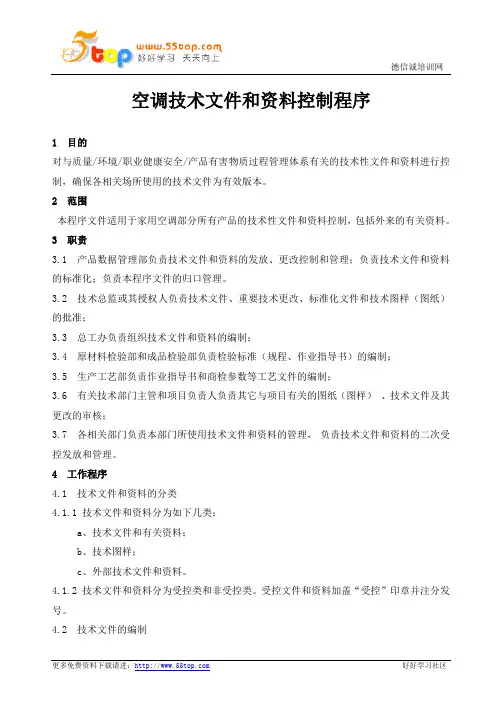 5top www.55top.com 好好学习 天天向上

德信诚培训网

空调技术文件和资料控制程序

1 目的

对与质量/环境/职业健康安全/产品有害物质过程管理体系有关的技术性文件和资料进行控制，确保各相关场所使用的技术文件为有效版本。

2 范围

本程序文件适用于家用空调部分所有产品的技术性文件和资料控制，包括外来的有关资料。

3 职责

3.1 产品数据管理部负责技术文件和资料的发放、更改控制和管理；负责技术文件和资料的标准化；负责本程序文件的归口管理。

3.2 技术总监或其授权人负责技术文件、重要技术更改、标准化文件和技术图样（图纸）的批准；

3.3 总工办负责组织技术文件和资料的编制；

3.4 原材料检验部和成品检验部负责检验标准（规程、作业指导书）的编制；

3.5 生产工艺部负责作业指导书和商检参数等工艺文件的编制；

3.6 有关技术部门主管和项目负责人负责其它与项目有关的图纸（图样）、技术文件及其更改的审核；

3.7 各相关部门负责本部门所使用技术文件和资料的管理，负责技术文件和资料的二次受控发放和管理。

4 工作程序

4.1 技术文件和资料的分类

4.1.1 技术文件和资料分为如下几类：

a、技术文件和有关资料；

b、技术图样；

c、外部技术文件和资料。

4.1.2 技术文件和资料分为受控类和非受控类。受控文件和资料加盖“受控”印章并注分发号。

4.2 技术文件的编制

更多免费资料下载请进：http://www.55top.com

好好学习社区